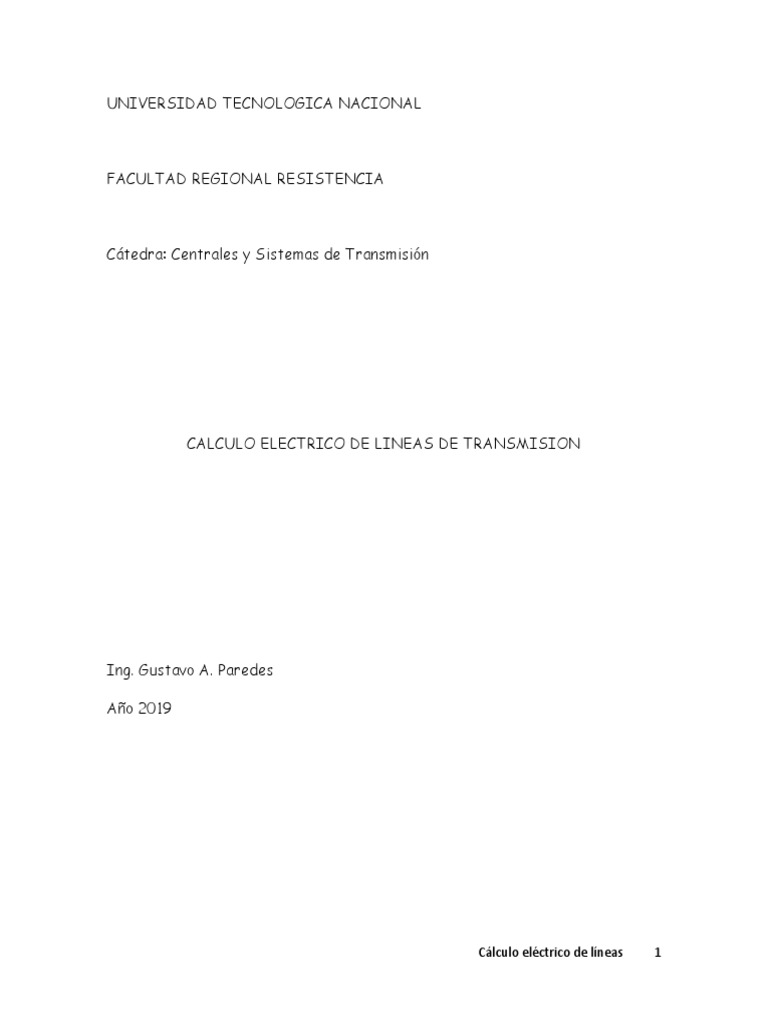 UNIVERSIDAD TECNOLOGICA NACIONAL

FACULTAD REGIONAL RESISTENCIA

Cátedra: Centrales y Sistemas de Transmisión

CALCULO ELECTRICO DE LINEAS DE TRANSMISION

Ing. Gustavo A. Paredes

Año 2019

Cálculo eléctrico de líneas 1